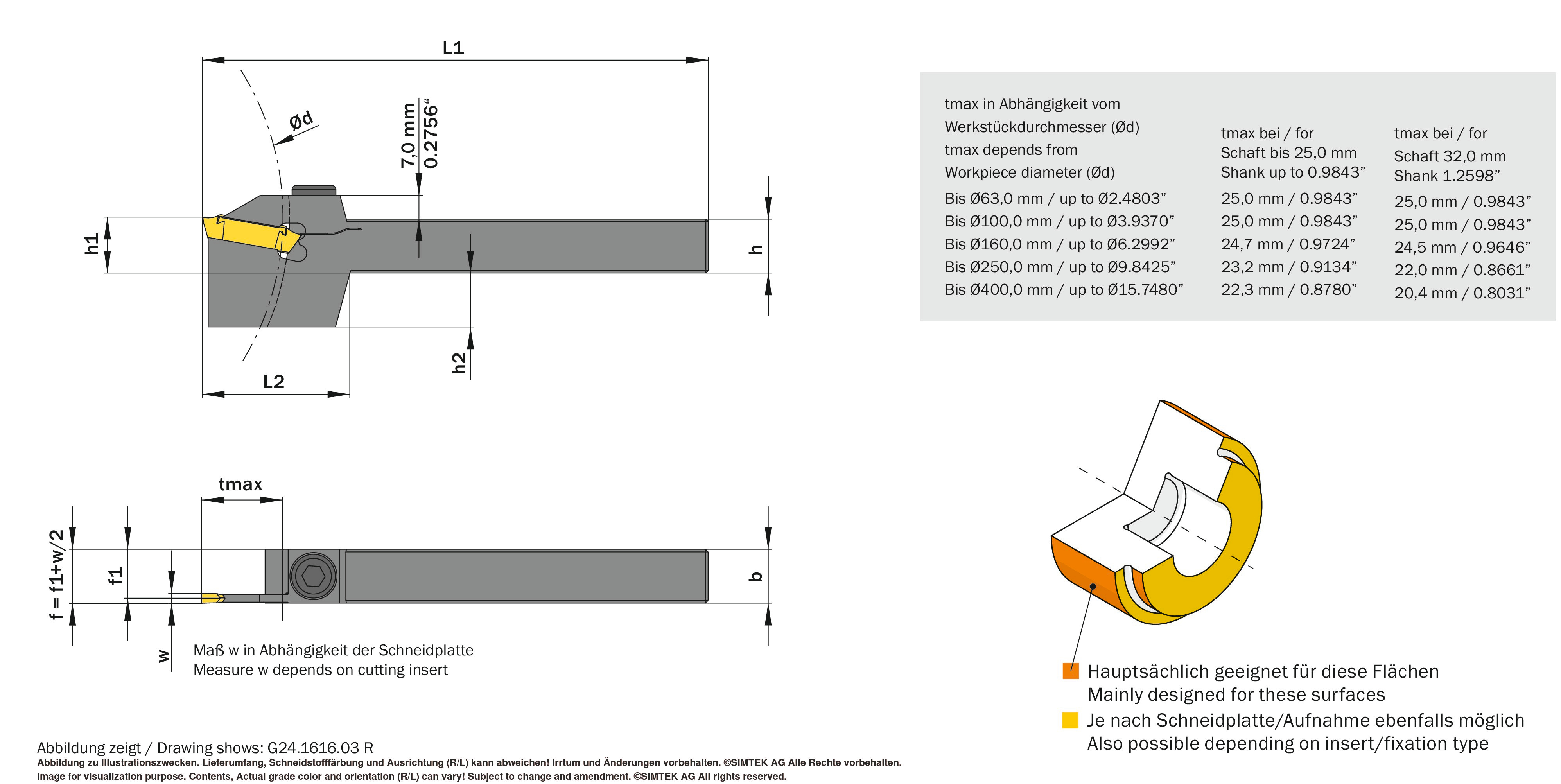 L1

Ød

7,0 mm
0.2756“

h1

h

h2

L2

tmax

f = f1+w/2

f1

w

b

Maß w in Abhängigkeit der Schneidplatte
Measure w depends on cutting insert

| tmax in Abhängigkeit vom Werkstückdurchmesser (Ød) tmax depends from Workpiece diameter (Ød) | tmax bei / for Schaft bis 25,0 mm Shank up to 0.9843” | tmax bei / for Schaft 32,0 mm Shank 1.2598” |
|---|---|---|
| Bis Ø63,0 mm / up to Ø2.4803” | 25,0 mm / 0.9843” | 25,0 mm / 0.9843” |
| Bis Ø100,0 mm / up to Ø3.9370” | 25,0 mm / 0.9843” | 25,0 mm / 0.9843” |
| Bis Ø160,0 mm / up to Ø6.2992” | 24,7 mm / 0.9724” | 24,5 mm / 0.9646” |
| Bis Ø250,0 mm / up to Ø9.8425” | 23,2 mm / 0.9134” | 22,0 mm / 0.8661” |
| Bis Ø400,0 mm / up to Ø15.7480” | 22,3 mm / 0.8780” | 20,4 mm / 0.8031” |

Hauptsächlich geeignet für diese Flächen
Mainly designed for these surfaces
Je nach Schneidplatte/Aufnahme ebenfalls möglich
Also possible depending on insert/fixation type

Abbildung zeigt / Drawing shows: G24.1616.03 R
Abbildung zu Illustrationszwecken. Lieferumfang, Schneidstofffärbung und Ausrichtung (R/L) kann abweichen! Irrtum und Änderungen vorbehalten. ©SIMTEK AG Alle Rechte vorbehalten.
Image for visualization purpose. Contents, Actual grade color and orientation (R/L) can vary! Subject to change and amendment. ©SIMTEK AG All rights reserved.